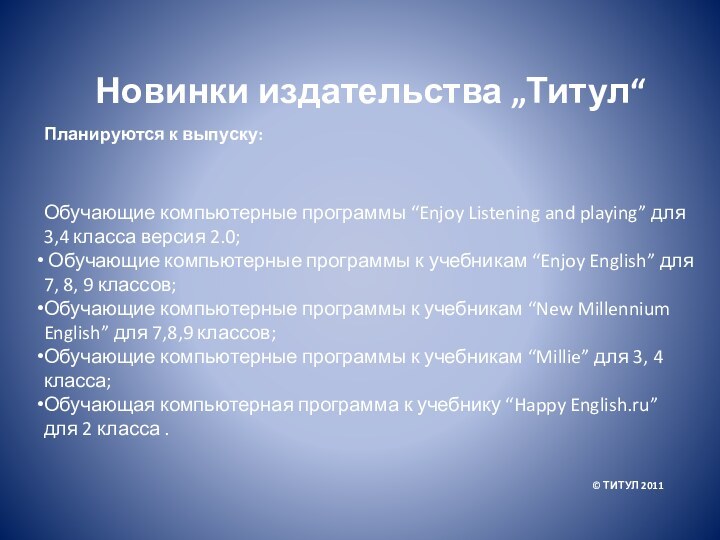 Новинки издательства „Титул“

Планируются к выпуску:

Обучающие компьютерные программы “Enjoy Listening and playing” для 3,4 класса версия 2.0;

• Обучающие компьютерные программы к учебникам “Enjoy English” для 7, 8, 9 классов;

•Обучающие компьютерные программы к учебникам “New Millennium English” для 7,8,9 классов;

•Обучающие компьютерные программы к учебникам “Millie” для 3, 4 класса;

•Обучающая компьютерная программа к учебнику “Happy English.ru” для 2 класса .

© ТИТУЛ 2011